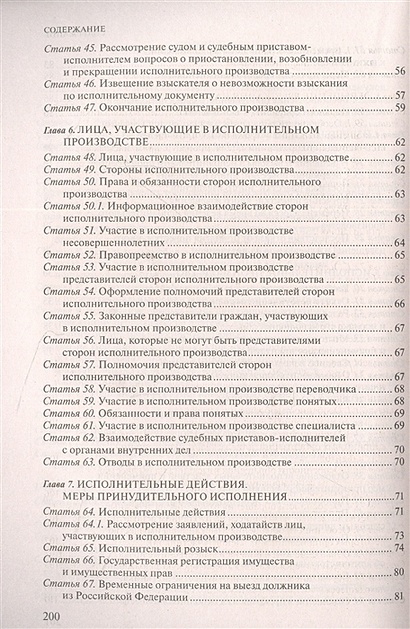 СОДЕРЖАНИЕ

Статья 45. Рассмотрение судом и судебным приставом-исполнителем вопросов о приостановлении, возобновлении и прекращении исполнительного производства ..... 56
Статья 46. Извещение взыскателя о невозможности взыскания по исполнительному документу ..... 57
Статья 47. Окончание исполнительного производства ..... 59

Глава 6. ЛИЦА, УЧАСТВУЮЩИЕ В ИСПОЛНИТЕЛЬНОМ ПРОИЗВОДСТВЕ ..... 62
Статья 48. Лица, участвующие в исполнительном производстве ..... 62
Статья 49. Стороны исполнительного производства ..... 62
Статья 50. Права и обязанности сторон исполнительного производства ..... 63
Статья 50.1. Информационное взаимодействие сторон исполнительного производства ..... 63
Статья 51. Участие в исполнительном производстве несовершеннолетних ..... 64
Статья 52. Правопреемство в исполнительном производстве ..... 65
Статья 53. Участие в исполнительном производстве представителей сторон исполнительного производства ..... 65
Статья 54. Оформление полномочий представителей сторон исполнительного производства ..... 66
Статья 55. Законные представители граждан, участвующих в исполнительном производстве ..... 67
Статья 56. Лица, которые не могут быть представителями сторон исполнительного производства ..... 67
Статья 57. Полномочия представителей сторон исполнительного производства ..... 67
Статья 58. Участие в исполнительном производстве переводчика ..... 68
Статья 59. Участие в исполнительном производстве понятых ..... 68
Статья 60. Обязанности и права понятых ..... 69
Статья 61. Участие в исполнительном производстве специалиста ..... 69
Статья 62. Взаимодействие судебных приставов-исполнителей с органами внутренних дел ..... 70
Статья 63. Отводы в исполнительном производстве ..... 70

Глава 7. ИСПОЛНИТЕЛЬНЫЕ ДЕЙСТВИЯ. МЕРЫ ПРИНУДИТЕЛЬНОГО ИСПОЛНЕНИЯ ..... 71
Статья 64. Исполнительные действия ..... 71
Статья 64.1. Рассмотрение заявлений, ходатайств лиц, участвующих в исполнительном производстве ..... 73
Статья 65. Исполнительный розыск ..... 74
Статья 66. Государственная регистрация имущества и имущественных прав ..... 80
Статья 67. Временные ограничения на выезд должника из Российской Федерации ..... 81

200